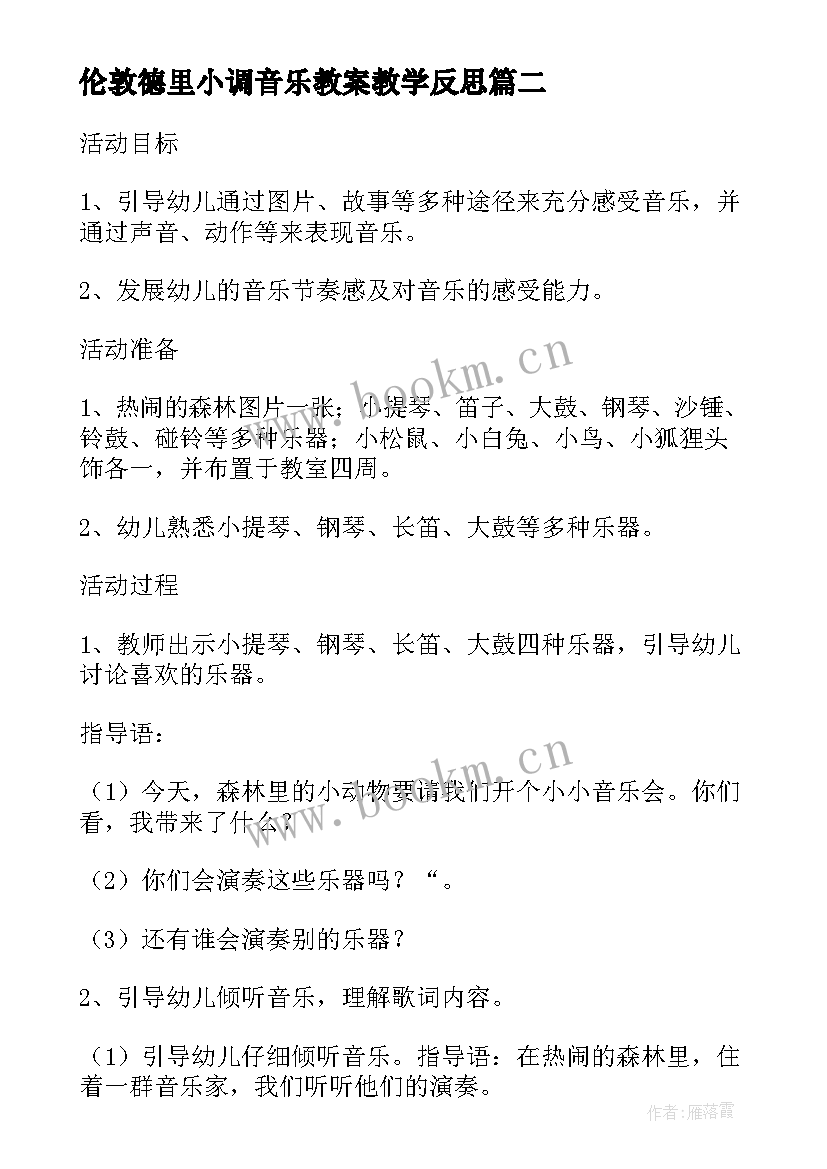 伦敦德里小调音乐教案教学反思篇二

活动目标

1、引导幼儿通过图片、故事等多种途径来充分感受音乐，并通过声音、动作等来表现音乐。

2、发展幼儿的音乐节奏感及对音乐的感受能力。

活动准备

1、热闹的森林图片一张；小提琴、笛子、大鼓、钢琴、沙锤、铃鼓、碰铃等多种乐器；小松鼠、小白兔、小鸟、小狐狸头饰各一，并布置于教室四周。

2、幼儿熟悉小提琴、钢琴、长笛、大鼓等多种乐器。

活动过程

1、教师出示小提琴、钢琴、长笛、大鼓四种乐器，引导幼儿讨论喜欢的乐器。

指导语：

（1）今天，森林里的小动物要请我们开个小小音乐会。你们看，我带来了什么？

（2）你们会演奏这些乐器吗？“。

（3）还有谁会演奏别的乐器？

2、引导幼儿倾听音乐，理解歌词内容。

（1）引导幼儿仔细倾听音乐。指导语：在热闹的森林里，住着一群音乐家，我们听听他们的演奏。

www.bookm.cn

www.bookm.cn

作者：雁落霞